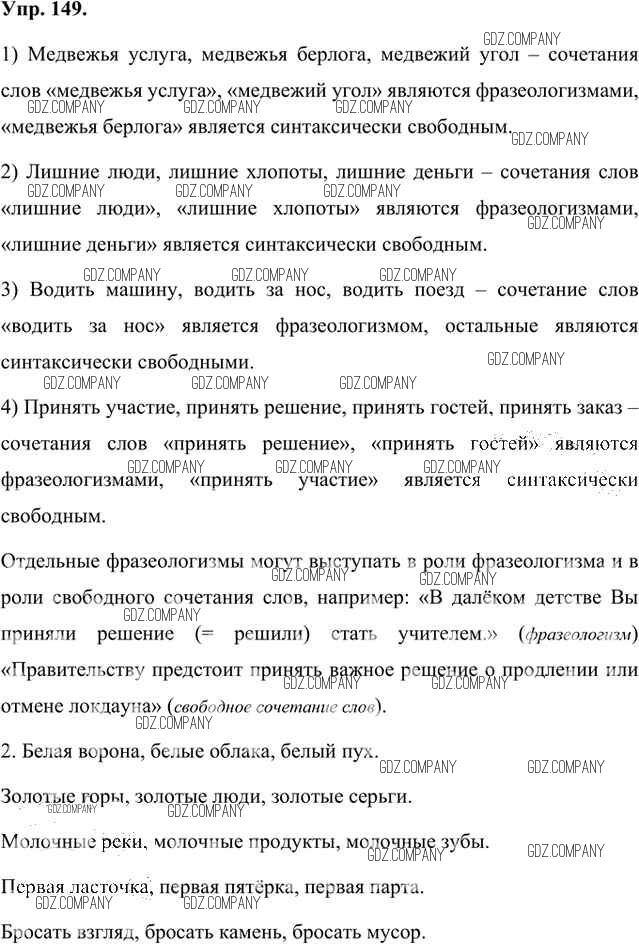 Упр. 149.

1) Медвежья услуга, медвежья берлога, медвежий угол – сочетания слов «медвежья услуга», «медвежий угол» являются фразеологизмами, «медвежья берлога» является синтаксически свободным.

2) Лишние люди, лишние хлопоты, лишние деньги – сочетания слов «лишние люди», «лишние хлопоты» являются фразеологизмами, «лишние деньги» является синтаксически свободным.

3) Водить машину, водить за нос, водить поезд – сочетание слов «водить за нос» является фразеологизмом, остальные являются синтаксически свободными.

4) Принять участие, принять решение, принять гостей, принять заказ – сочетания слов «принять решение», «принять гостей» являются фразеологизмами, «принять участие» является синтаксически свободным.

Отдельные фразеологизмы могут выступать в роли фразеологизма и в роли свободного сочетания слов, например: «В далёком детстве Вы приняли решение (= решили) стать учителем.» (фразеологизм) «Правительству предстоит принять важное решение о продлении или отмене локдауна» (свободное сочетание слов).

2. Белая ворона, белые облака, белый пух.

Золотые горы, золотые люди, золотые серьги.

Молочные реки, молочные продукты, молочные зубы.

Первая ласточка, первая пятёрка, первая парта.

Бросать взгляд, бросать камень, бросать мусор.

GDZ.COMPANY